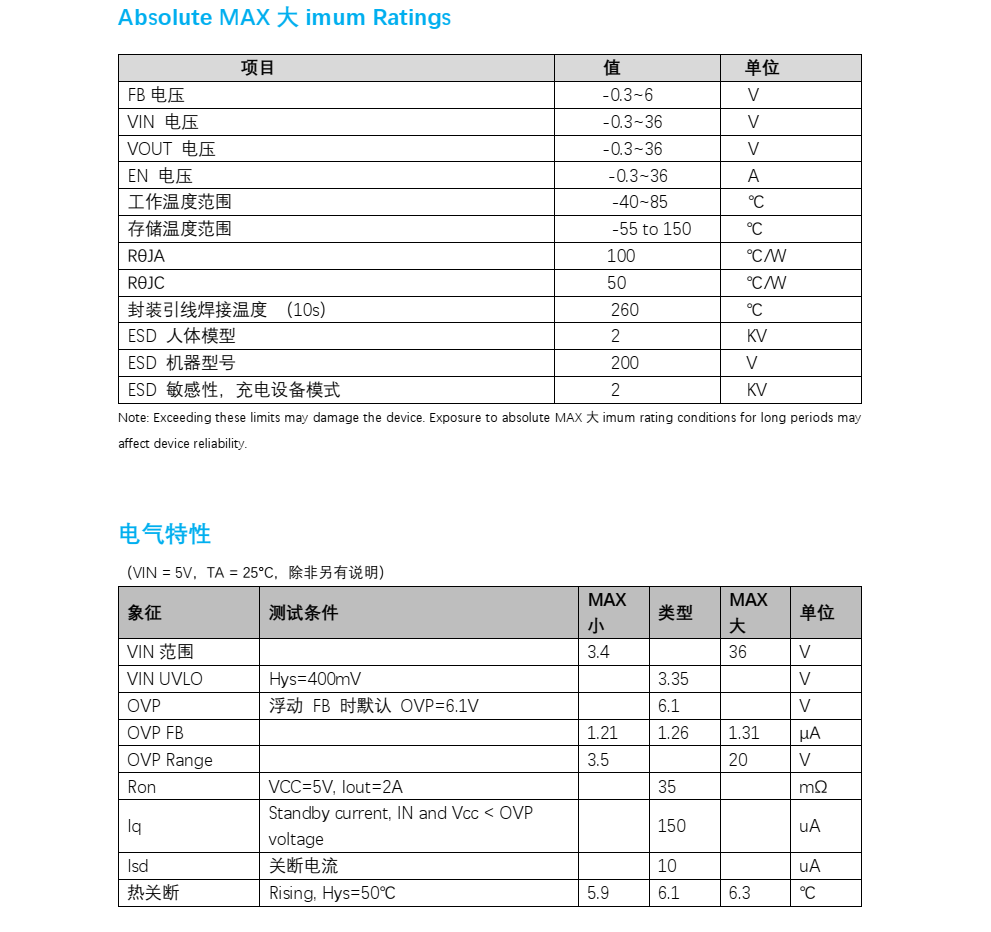 Absolute MAX 大 imum Ratings

| 项目 | 值 | 单位 |
|---|---|---|
| FB 电压 | -0.3~6 | V |
| VIN 电压 | -0.3~36 | V |
| VOUT 电压 | -0.3~36 | V |
| EN 电压 | -0.3~36 | A |
| 工作温度范围 | -40~85 | ℃ |
| 存储温度范围 | -55 to 150 | ℃ |
| RθJA | 100 | ℃/W |
| RθJC | 50 | ℃/W |
| 封装引线焊接温度 （10s） | 260 | ℃ |
| ESD 人体模型 | 2 | KV |
| ESD 机器型号 | 200 | V |
| ESD 敏感性，充电设备模式 | 2 | KV |

Note: Exceeding these limits may damage the device. Exposure to absolute MAX 大 imum rating conditions for long periods may affect device reliability.

电气特性

（VIN = 5V，TA = 25°C，除非另有说明）

| 象征 | 测试条件 | MAX 小 | 类型 | MAX 大 | 单位 |
|---|---|---|---|---|---|
| VIN 范围 | | 3.4 | | 36 | V |
| VIN UVLO | Hys=400mV | | 3.35 | | V |
| OVP | 浮动 FB 时默认 OVP=6.1V | | 6.1 | | V |
| OVP FB | | 1.21 | 1.26 | 1.31 | µA |
| OVP Range | | 3.5 | | 20 | V |
| Ron | VCC=5V, Iout=2A | | 35 | | mΩ |
| Iq | Standby current, IN and Vcc < OVP voltage | | 150 | | uA |
| Isd | 关断电流 | | 10 | | uA |
| 热关断 | Rising, Hys=50℃ | 5.9 | 6.1 | 6.3 | ℃ |